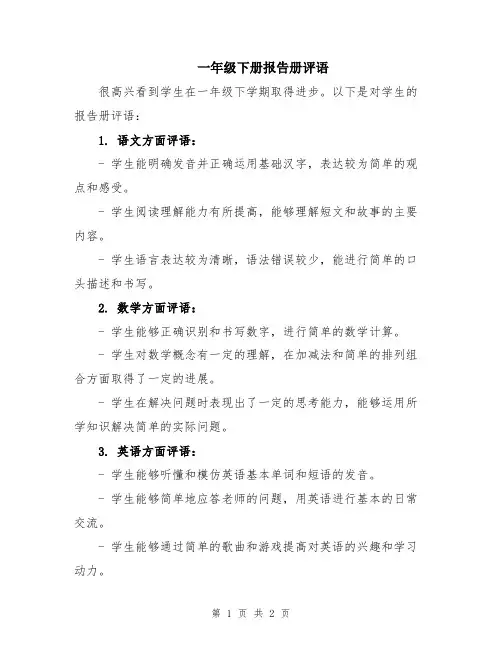 一年级下册报告册评语

很高兴看到学生在一年级下学期取得进步。以下是对学生的报告册评语：

1. 语文方面评语：

- 学生能明确发音并正确运用基础汉字，表达较为简单的观点和感受。

- 学生阅读理解能力有所提高，能够理解短文和故事的主要内容。

- 学生语言表达较为清晰，语法错误较少，能进行简单的口头描述和书写。

2. 数学方面评语：

- 学生能够正确识别和书写数字，进行简单的数学计算。

- 学生对数学概念有一定的理解，在加减法和简单的排列组合方面取得了一定的进展。

- 学生在解决问题时表现出了一定的思考能力，能够运用所学知识解决简单的实际问题。

3. 英语方面评语：

- 学生能够听懂和模仿英语基本单词和短语的发音。

- 学生能够简单地应答老师的问题，用英语进行基本的日常交流。

- 学生能够通过简单的歌曲和游戏提高对英语的兴趣和学习动力。

第 1 页 共 2 页